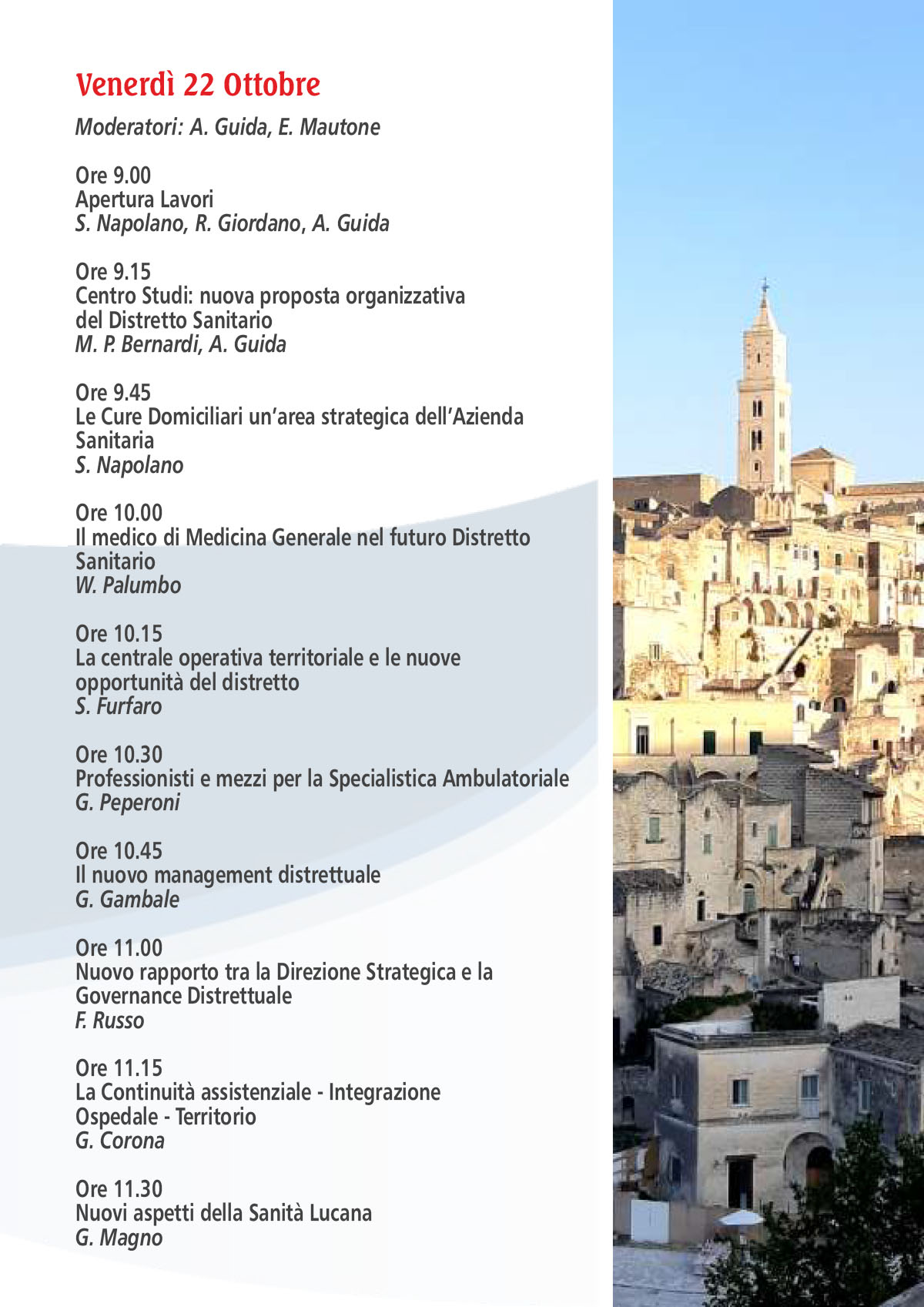 Venerdì 22 Ottobre

Moderatori: A. Guida, E. Mautone

Ore 9.00
Apertura Lavori
S. Napolano, R. Giordano, A. Guida

Ore 9.15
Centro Studi: nuova proposta organizzativa del Distretto Sanitario
M. P. Bernardi, A. Guida

Ore 9.45
Le Cure Domiciliari un'area strategica dell'Azienda Sanitaria
S. Napolano

Ore 10.00
Il medico di Medicina Generale nel futuro Distretto Sanitario
W. Palumbo

Ore 10.15
La centrale operativa territoriale e le nuove opportunità del distretto
S. Furfaro

Ore 10.30
Professionisti e mezzi per la Specialistica Ambulatoriale
G. Peperoni

Ore 10.45
Il nuovo management distrettuale
G. Gambale

Ore 11.00
Nuovo rapporto tra la Direzione Strategica e la Governance Distrettuale
F. Russo

Ore 11.15
La Continuità assistenziale - Integrazione Ospedale - Territorio
G. Corona

Ore 11.30
Nuovi aspetti della Sanità Lucana
G. Magno